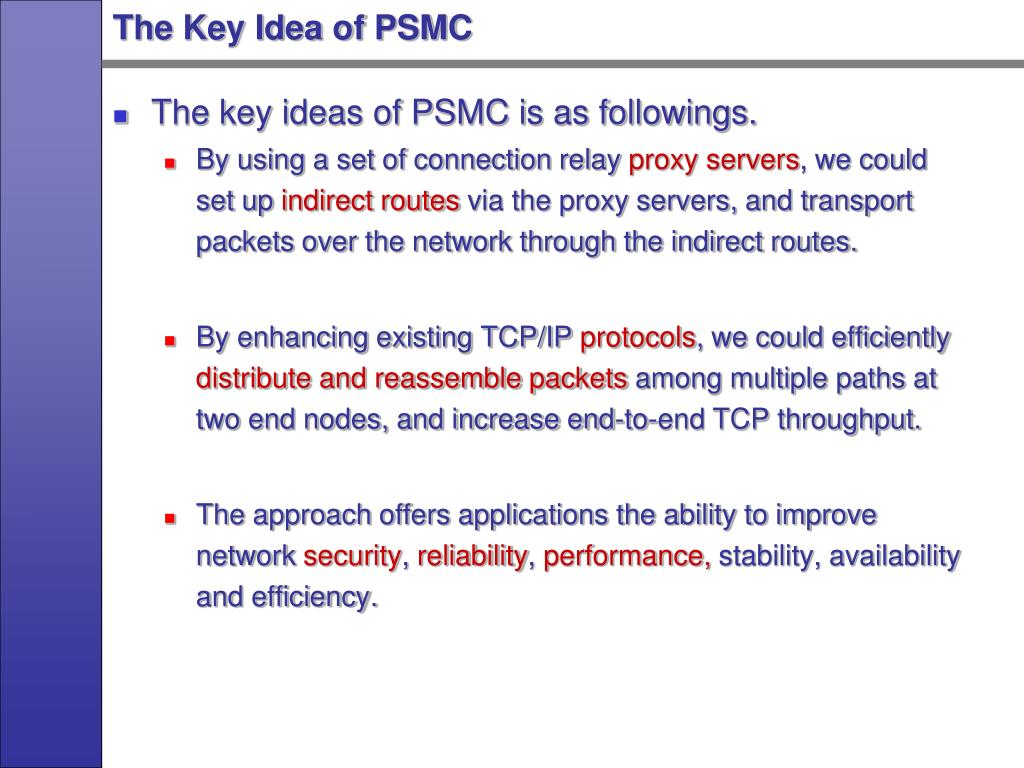 The Key Idea of PSMC

The key ideas of PSMC is as followings.

By using a set of connection relay proxy servers, we could set up indirect routes via the proxy servers, and transport packets over the network through the indirect routes.

By enhancing existing TCP/IP protocols, we could efficiently distribute and reassemble packets among multiple paths at two end nodes, and increase end-to-end TCP throughput.

The approach offers applications the ability to improve network security, reliability, performance, stability, availability and efficiency.